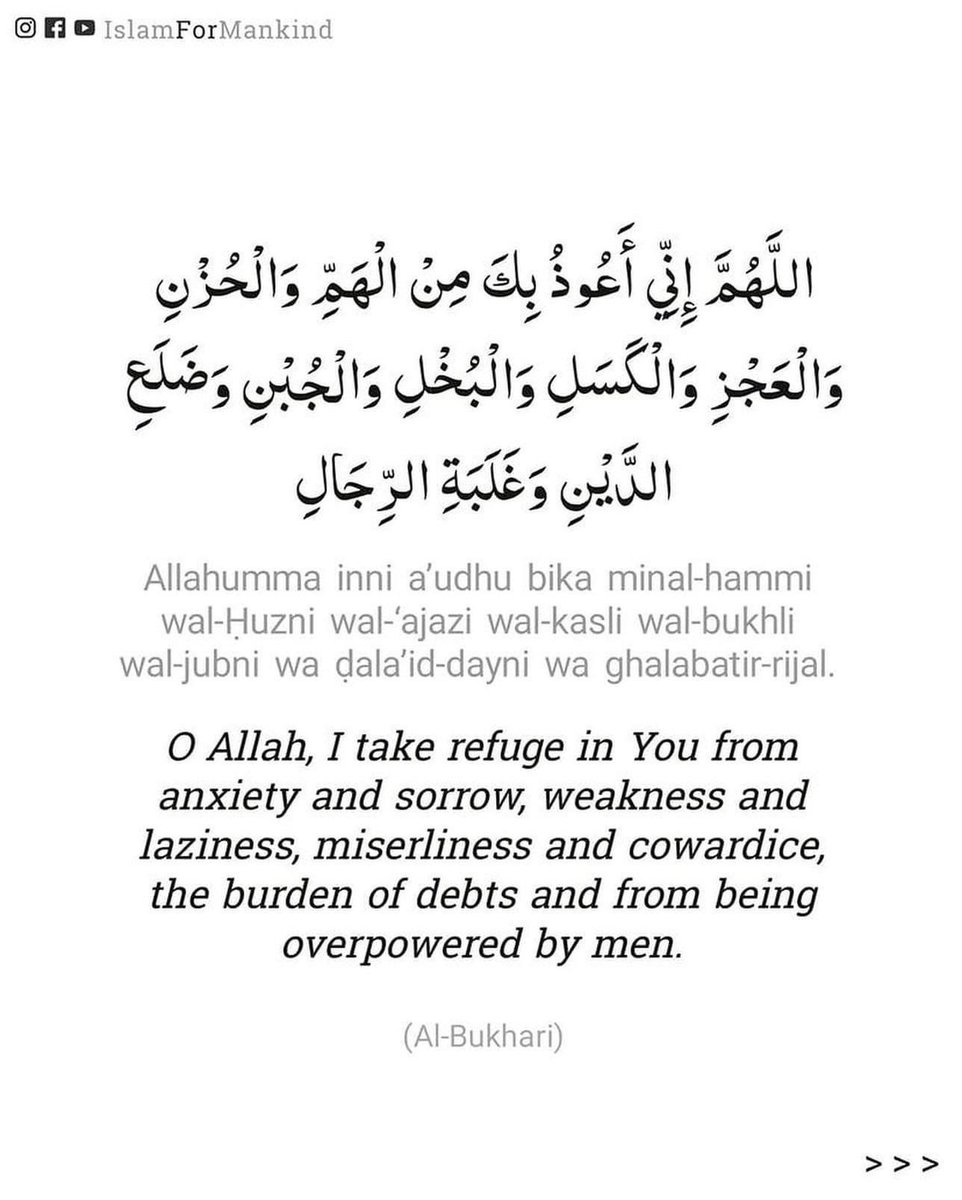 IslamForMankind

اللَّهُمَّ إِنِّي أَعُوذُ بِكَ مِنَ الْهَمِّ وَالْحُزْنِ وَالْعَجْزِ وَالْكَسَلِ وَالْبُخْلِ وَالْجُبْنِ وَضَلَعِ الدَّيْنِ وَغَلَبَةِ الرِّجَالِ

Allahumma inni a'udhu bika minal-hammi wal-Ḥuzni wal-'ajazi wal-kasli wal-bukhli wal-jubni wa ḍala'id-dayni wa ghalabatir-rijal.

O Allah, I take refuge in You from anxiety and sorrow, weakness and laziness, miserliness and cowardice, the burden of debts and from being overpowered by men.

(Al-Bukhari)

> > >